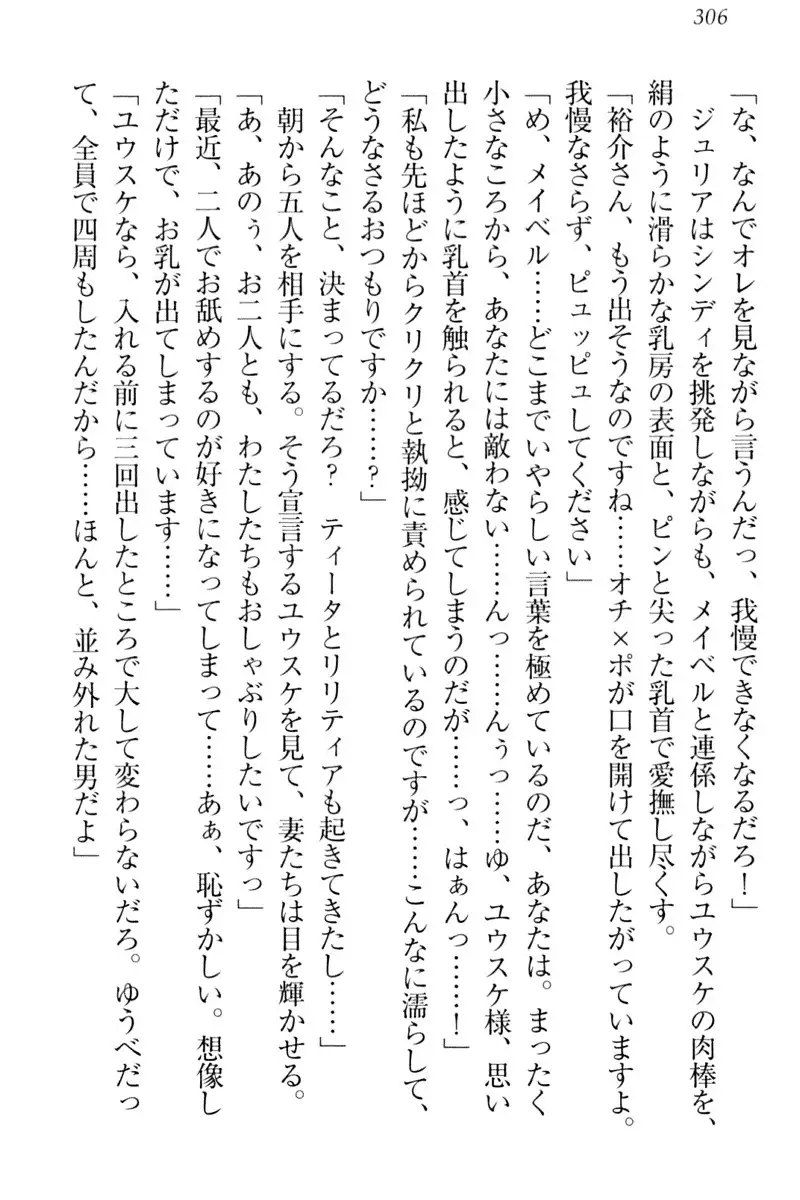 306

「な、なんでオレを見ながら言うんだっ、我慢できなくなるだろ！」

ジュリアはシンディを挑発しながらも、メイベルと連係しながらユウスケの肉棒を、絹のように滑らかな乳房の表面と、ピンと尖った乳首で愛撫し尽くす。

「裕介さん、もう出そうなのですね……オチ×ポが口を開けて出したがっていますよ。我慢なさらず、ピュッピュしてください」

「め、メイベル……どこまでいやらしい言葉を極めているのだ、あなたは。まったく小さなころから、あなたには敵わない……んっ……んぅっ……ゆ、ユウスケ様、思い出したように乳首を触られると、感じてしまうのだが……っ、はぁんっ……！」

「私も先ほどからクリクリと執拗に責められているのですが……こんなに濡らして、どうなさるおつもりですか……？」

「そんなこと、決まってるだろ？　ティータとリリティアも起きてきたし……」

朝から五人を相手にする。そう宣言するユウスケを見て、妻たちは目を輝かせる。

「あ、あのぅ、お二人とも、わたしたちもおしゃぶりしたいですっ」

「最近、二人でお舐めするのが好きになってしまって……あぁ、恥ずかしい。想像しただけで、お乳が出てしまっています……」

「ユウスケなら、入れる前に三回出したところで大して変わらないだろ。ゆうべだって、全員で四周もしたんだから……ほんと、並み外れた男だよ」